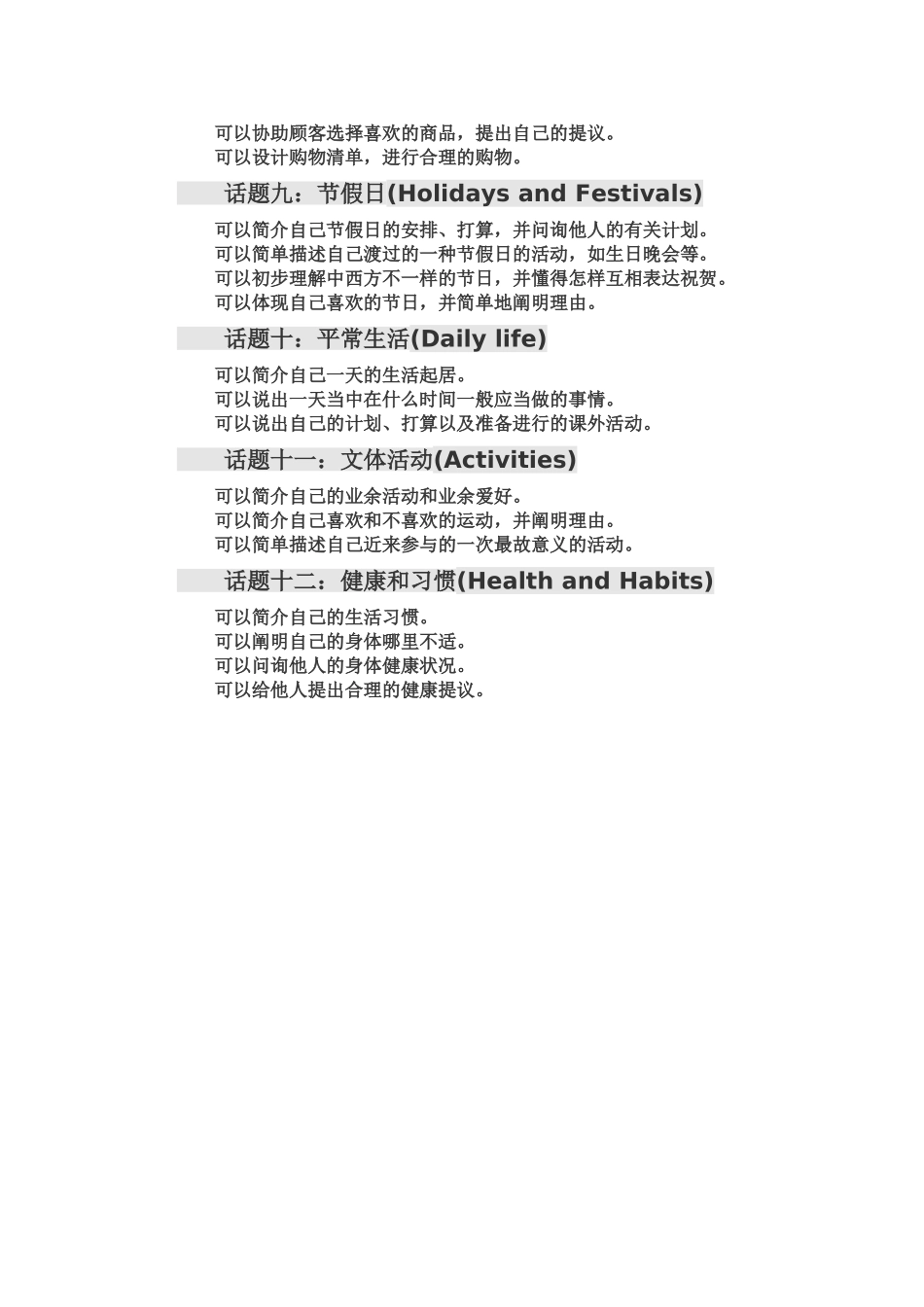 可以协助顾客选择喜欢的商品，提出自己的提议。
可以设计购物清单，进行合理的购物。

话题九：节假日(Holidays and Festivals)

可以简介自己节假日的安排、打算，并问询他人的有关计划。
可以简单描述自己渡过的一种节假日的活动，如生日晚会等。
可以初步理解中西方不一样的节日，并懂得怎样互相表达祝贺。
可以体现自己喜欢的节日，并简单地阐明理由。

话题十：平常生活(Daily life)

可以简介自己一天的生活起居。
可以说出一天当中在什么时间一般应当做的事情。
可以说出自己的计划、打算以及准备进行的课外活动。

话题十一：文体活动(Activities)

可以简介自己的业余活动和业余爱好。
可以简介自己喜欢和不喜欢的运动，并阐明理由。
可以简单描述自己近来参与的一次最故意义的活动。

话题十二：健康和习惯(Health and Habits)

可以简介自己的生活习惯。
可以阐明自己的身体哪里不适。
可以问询他人的身体健康状况。
可以给他人提出合理的健康提议。